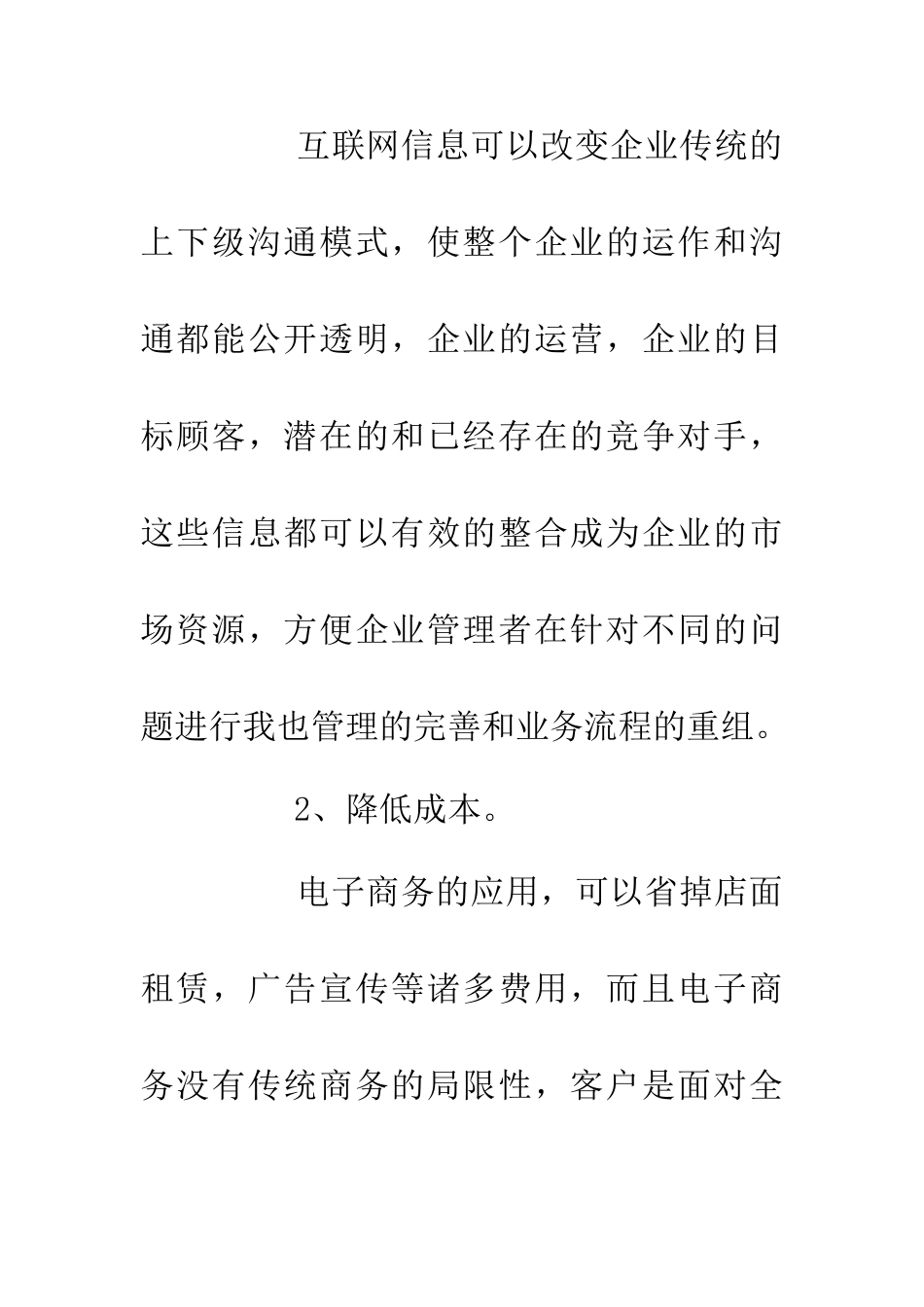 互联网信息可以改变企业传统的上下级沟通模式，使整个企业的运作和沟通都能公开透明，企业的运营，企业的目标顾客，潜在的和已经存在的竞争对手，这些信息都可以有效的整合成为企业的市场资源，方便企业管理者在针对不同的问题进行我也管理的完善和业务流程的重组。

2、降低成本。

电子商务的应用，可以省掉店面租赁，广告宣传等诸多费用，而且电子商务没有传统商务的局限性，客户是面对全